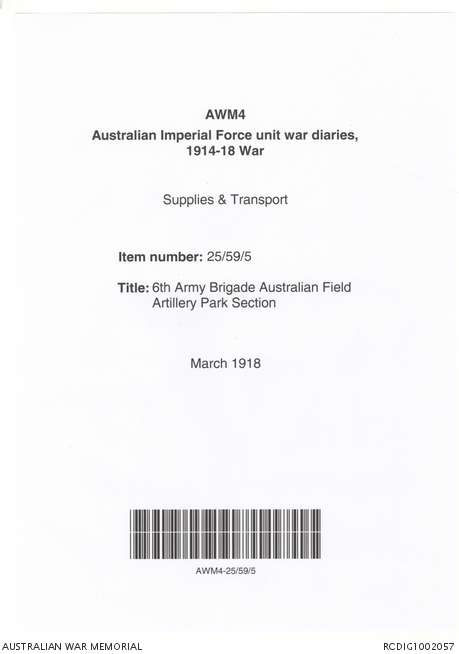 AWM4
Australian Imperial Force unit war diaries,
1914-18 War

Supplies & Transport

Item number: 25/59/5

Title: 6th Army Brigade Australian Field Artillery Park Section

March 1918

AWM4-25/59/5

AUSTRALIAN WAR MEMORIAL

RCDIG1002057